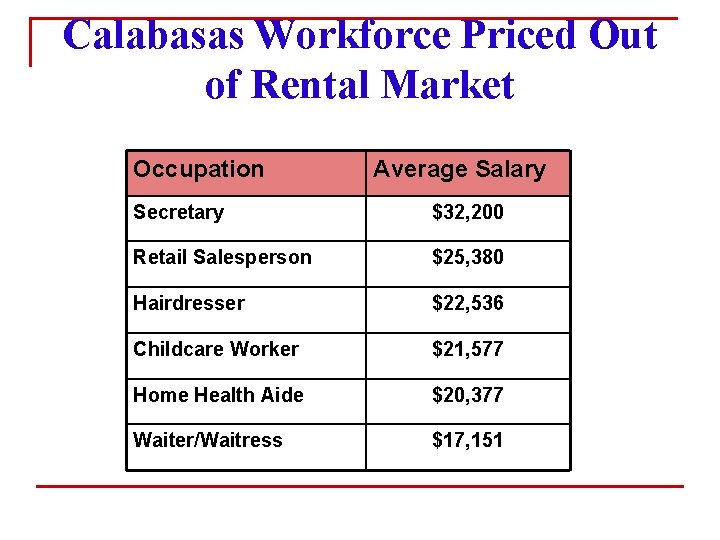 Calabasas Workforce Priced Out of Rental Market

| Occupation | Average Salary |
|---|---|
| Secretary | $32,200 |
| Retail Salesperson | $25,380 |
| Hairdresser | $22,536 |
| Childcare Worker | $21,577 |
| Home Health Aide | $20,377 |
| Waiter/Waitress | $17,151 |